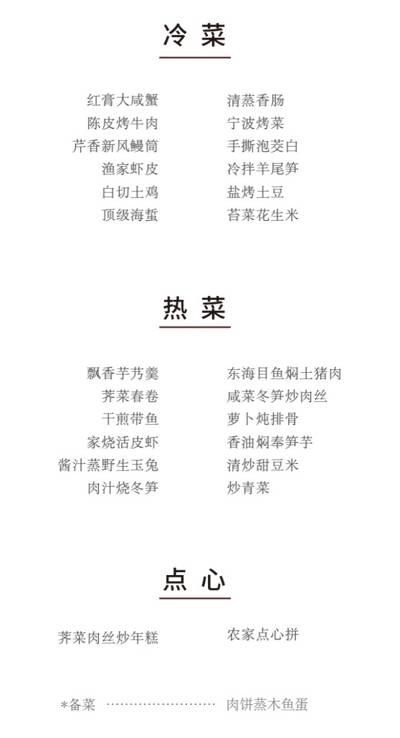 冷菜

红膏大咸蟹
陈皮烤牛肉
芹香新风鳗筒
渔家虾皮
白切土鸡
顶级海蜇

清蒸香肠
宁波烤菜
手撕泡茭白
冷拌羊尾笋
盐烤土豆
苔菜花生米

热菜

飘香芋艿羹
荠菜春卷
干煎带鱼
家烧活皮虾
酱汁蒸野生玉兔
肉汁烧冬笋

东海目鱼焖土猪肉
咸菜冬笋炒肉丝
萝卜炖排骨
香油焖奉笋芋
清炒甜豆米
炒青菜

点心

荠菜肉丝炒年糕

农家点心拼

*备菜 肉饼蒸木鱼蛋